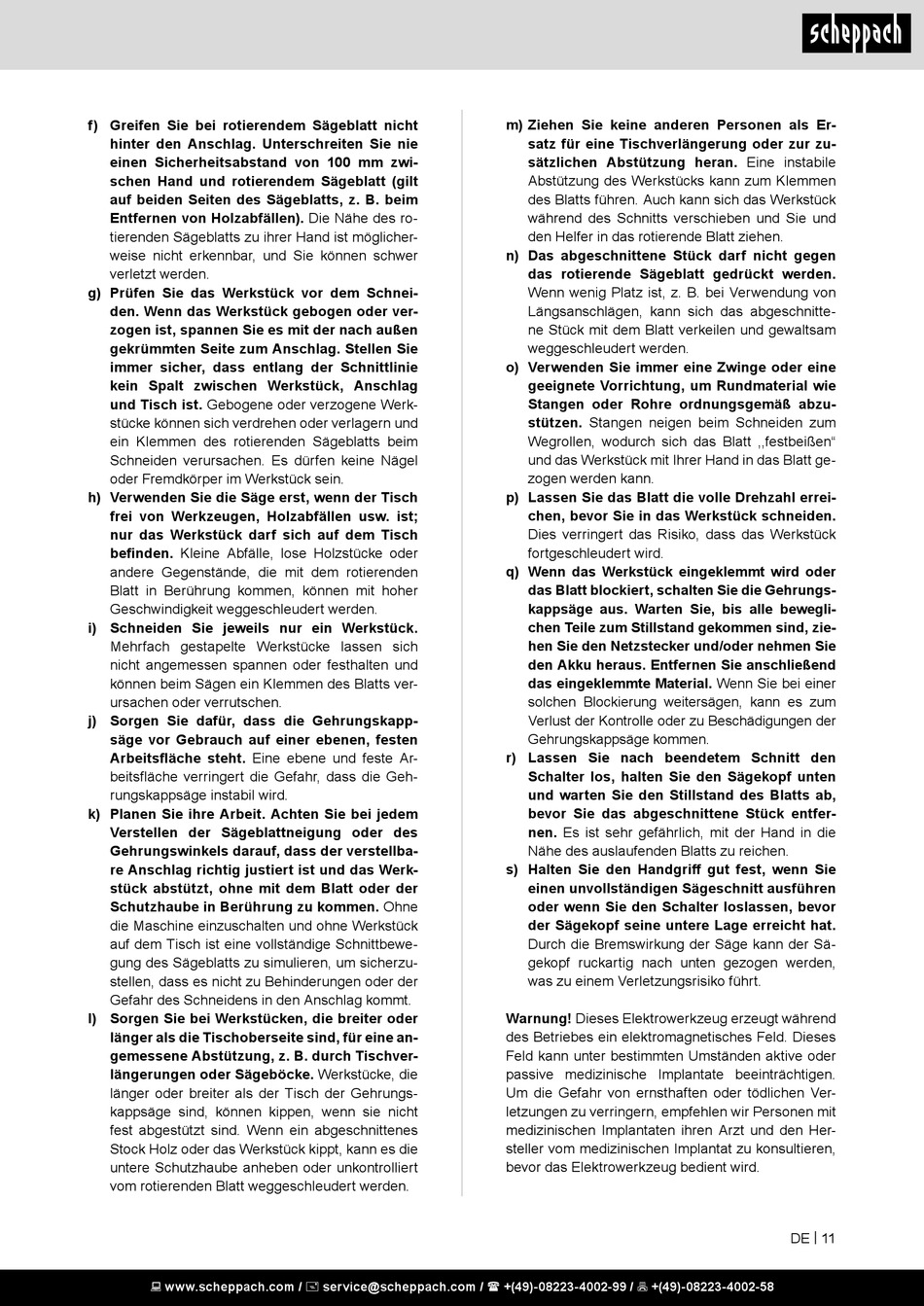 scheppach

f) Greifen Sie bei rotierendem Sägeblatt nicht hinter den Anschlag. Unterschreiten Sie nie einen Sicherheitsabstand von 100 mm zwischen Hand und rotierendem Sägeblatt (gilt auf beiden Seiten des Sägeblatts, z. B. beim Entfernen von Holzabfällen). Die Nähe des rotierenden Sägeblatts zu ihrer Hand ist möglicherweise nicht erkennbar, und Sie können schwer verletzt werden.

g) Prüfen Sie das Werkstück vor dem Schneiden. Wenn das Werkstück gebogen oder verzogen ist, spannen Sie es mit der nach außen gekrümmten Seite zum Anschlag. Stellen Sie immer sicher, dass entlang der Schnittlinie kein Spalt zwischen Werkstück, Anschlag und Tisch ist. Gebogene oder verzogene Werkstücke können sich verdrehen oder verlagern und ein Klemmen des rotierenden Sägeblatts beim Schneiden verursachen. Es dürfen keine Nägel oder Fremdkörper im Werkstück sein.

h) Verwenden Sie die Säge erst, wenn der Tisch frei von Werkzeugen, Holzabfällen usw. ist; nur das Werkstück darf sich auf dem Tisch befinden. Kleine Abfälle, lose Holzstücke oder andere Gegenstände, die mit dem rotierenden Blatt in Berührung kommen, können mit hoher Geschwindigkeit weggeschleudert werden.

i) Schneiden Sie jeweils nur ein Werkstück. Mehrfach gestapelte Werkstücke lassen sich nicht angemessen spannen oder festhalten und können beim Sägen ein Klemmen des Blatts verursachen oder verrutschen.

j) Sorgen Sie dafür, dass die Gehrungskappsäge vor Gebrauch auf einer ebenen, festen Arbeitsfläche steht. Eine ebene und feste Arbeitsfläche verringert die Gefahr, dass die Gehrungskappsäge instabil wird.

k) Planen Sie ihre Arbeit. Achten Sie bei jedem Verstellen der Sägeblattneigung oder des Gehrungswinkels darauf, dass der verstellbare Anschlag richtig justiert ist und das Werkstück abstützt, ohne mit dem Blatt oder der Schutzhaube in Berührung zu kommen. Ohne die Maschine einzuschalten und ohne Werkstück auf dem Tisch ist eine vollständige Schnittbewegung des Sägeblatts zu simulieren, um sicherzustellen, dass es nicht zu Behinderungen oder der Gefahr des Schneidens in den Anschlag kommt.

l) Sorgen Sie bei Werkstücken, die breiter oder länger als die Tischoberseite sind, für eine angemessene Abstützung, z. B. durch Tischverlängerungen oder Sägeböcke. Werkstücke, die länger oder breiter als der Tisch der Gehrungskappsäge sind, können kippen, wenn sie nicht fest abgestützt sind. Wenn ein abgeschnittenes Stock Holz oder das Werkstück kippt, kann es die untere Schutzhaube anheben oder unkontrolliert vom rotierenden Blatt weggeschleudert werden.

m) Ziehen Sie keine anderen Personen als Ersatz für eine Tischverlängerung oder zur zusätzlichen Abstützung heran. Eine instabile Abstützung des Werkstücks kann zum Klemmen des Blatts führen. Auch kann sich das Werkstück während des Schnitts verschieben und Sie und den Helfer in das rotierende Blatt ziehen.

n) Das abgeschnittene Stück darf nicht gegen das rotierende Sägeblatt gedrückt werden. Wenn wenig Platz ist, z. B. bei Verwendung von Längsanschlägen, kann sich das abgeschnittene Stück mit dem Blatt verkeilen und gewaltsam weggeschleudert werden.

o) Verwenden Sie immer eine Zwinge oder eine geeignete Vorrichtung, um Rundmaterial wie Stangen oder Rohre ordnungsgemäß abzustützen. Stangen neigen beim Schneiden zum Wegrollen, wodurch sich das Blatt „festbeißen“ und das Werkstück mit Ihrer Hand in das Blatt gezogen werden kann.

p) Lassen Sie das Blatt die volle Drehzahl erreichen, bevor Sie in das Werkstück schneiden. Dies verringert das Risiko, dass das Werkstück fortgeschleudert wird.

q) Wenn das Werkstück eingeklemmt wird oder das Blatt blockiert, schalten Sie die Gehrungskappsäge aus. Warten Sie, bis alle beweglichen Teile zum Stillstand gekommen sind, ziehen Sie den Netzstecker und/oder nehmen Sie den Akku heraus. Entfernen Sie anschließend das eingeklemmte Material. Wenn Sie bei einer solchen Blockierung weitersägen, kann es zum Verlust der Kontrolle oder zu Beschädigungen der Gehrungskappsäge kommen.

r) Lassen Sie nach beendetem Schnitt den Schalter los, halten Sie den Sägekopf unten und warten Sie den Stillstand des Blatts ab, bevor Sie das abgeschnittene Stück entfernen. Es ist sehr gefährlich, mit der Hand in die Nähe des auslaufenden Blatts zu reichen.

s) Halten Sie den Handgriff gut fest, wenn Sie einen unvollständigen Sägeschnitt ausführen oder wenn Sie den Schalter loslassen, bevor der Sägekopf seine untere Lage erreicht hat. Durch die Bremswirkung der Säge kann der Sägekopf ruckartig nach unten gezogen werden, was zu einem Verletzungsrisiko führt.

Warnung! Dieses Elektrowerkzeug erzeugt während des Betriebes ein elektromagnetisches Feld. Dieses Feld kann unter bestimmten Umständen aktive oder passive medizinische Implantate beeinträchtigen. Um die Gefahr von ernsthaften oder tödlichen Verletzungen zu verringern, empfehlen wir Personen mit medizinischen Implantaten ihren Arzt und den Hersteller vom medizinischen Implantat zu konsultieren, bevor das Elektrowerkzeug bedient wird.

DE | 11

www.scheppach.com / service@scheppach.com / +(49)-08223-4002-99 / +(49)-08223-4002-58